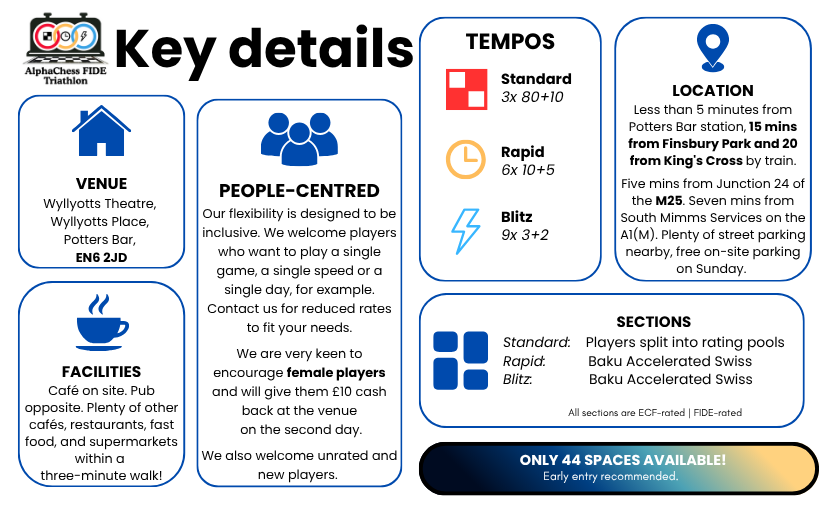 AlphaChess FIDE Triathlon

Key details

VENUE
Wyllyotts Theatre, Wyllyotts Place, Potters Bar, EN6 2JD

FACILITIES
Café on site. Pub opposite. Plenty of other cafés, restaurants, fast food, and supermarkets within a three-minute walk!

PEOPLE-CENTRED
Our flexibility is designed to be inclusive. We welcome players who want to play a single game, a single speed or a single day, for example. Contact us for reduced rates to fit your needs.

We are very keen to encourage female players and will give them £10 cash back at the venue on the second day.

We also welcome unrated and new players.

TEMPOS
Standard
3x 80+10
Rapid
6x 10+5
Blitz
9x 3+2

LOCATION
Less than 5 minutes from Potters Bar station, 15 mins from Finsbury Park and 20 from King's Cross by train.

Five mins from Junction 24 of the M25. Seven mins from South Mimms Services on the A1(M). Plenty of street parking nearby, free on-site parking on Sunday.

SECTIONS
Standard: Players split into rating pools
Rapid: Baku Accelerated Swiss
Blitz: Baku Accelerated Swiss

All sections are ECF-rated | FIDE-rated

ONLY 44 SPACES AVAILABLE!
Early entry recommended.